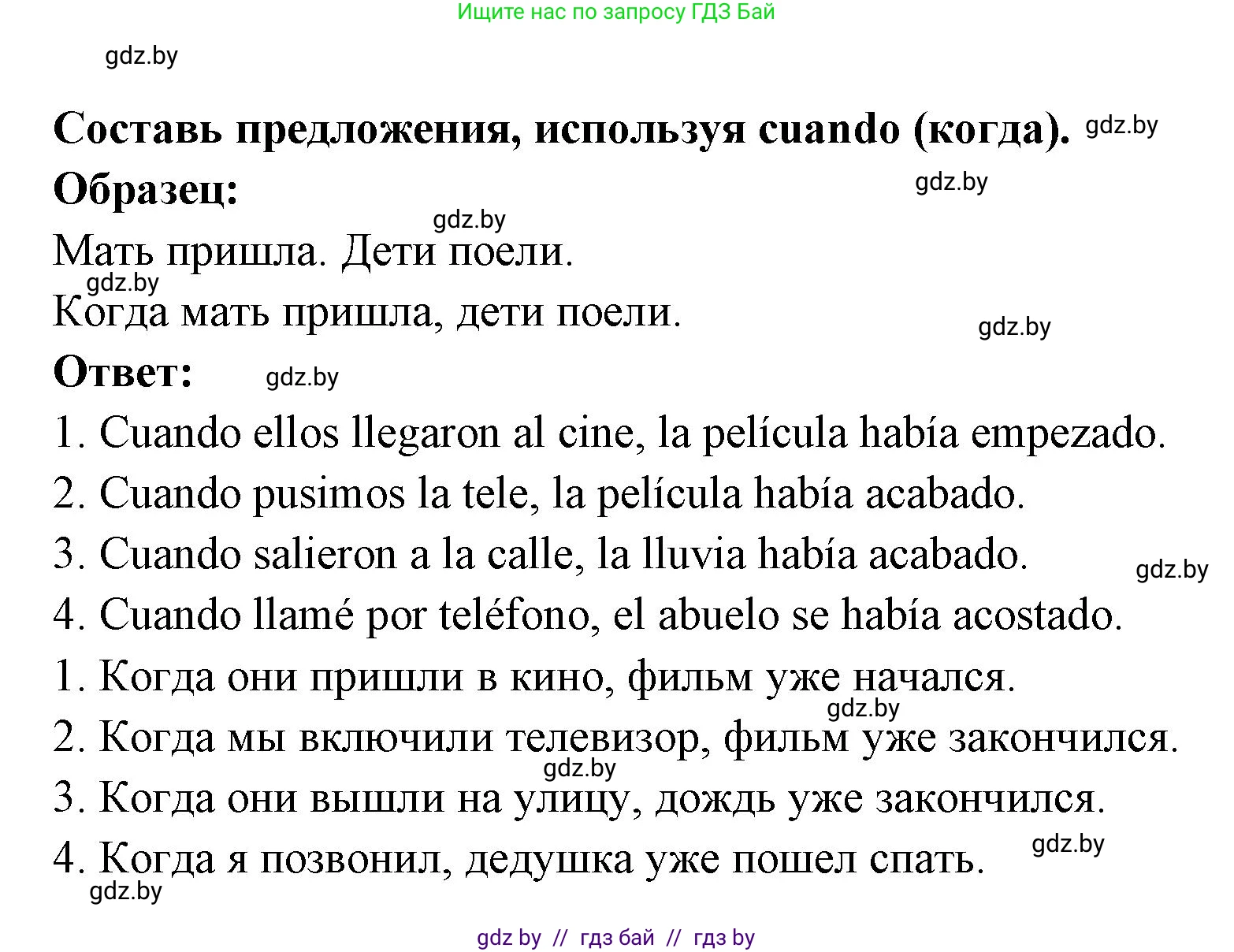 Ищите нас по запросу ГДЗ Бай

gdz.by

Составь предложения, используя cuando (когда). gdz.by

Образец: gdz.by

gdz.by

Мать пришла. Дети поели.

gdz.by

Когда мать пришла, дети поели. gdz.by

Ответ: gdz.by

1. Cuando ellos llegaron al cine, la película había empezado.

2. Cuando pusimos la tele, la película había acabado.

3. Cuando salieron a la calle, la lluvia había acabado. gdz.by

4. Cuando llamé por teléfono, el abuelo se había acostado.

1. Когда они пришли в кино, фильм уже начался.

gdz.by

2. Когда мы включили телевизор, фильм уже закончился.

gdz.by

3. Когда они вышли на улицу, дождь уже закончился.

gdz.by

4. Когда я позвонил, дедушка уже пошел спать.

gdz.by

gdz by // гдз бай // гдз by